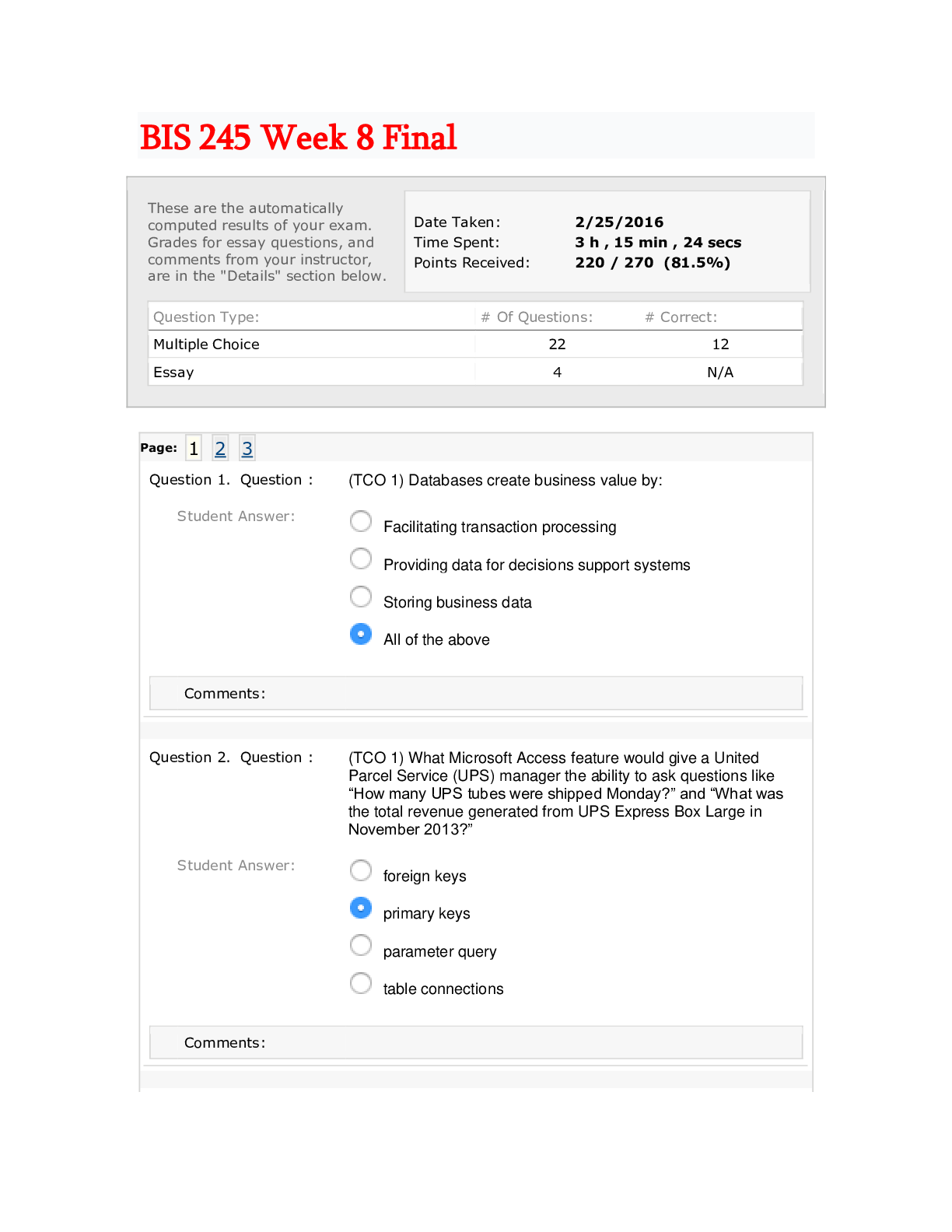 BIS 245 Week 8 Final

These are the automatically computed results of your exam. Grades for essay questions, and comments from your instructor, are in the "Details" section below.

Date Taken: 2/25/2016
Time Spent: 3 h , 15 min , 24 secs
Points Received: 220 / 270 (81.5%)

| Question Type: | # Of Questions: | # Correct: |
|---|---|---|
| Multiple Choice | 22 | 12 |
| Essay | 4 | N/A |

Page: 1 2 3

Question 1. Question : (TCO 1) Databases create business value by:

Student Answer:
Facilitating transaction processing
Providing data for decisions support systems
Storing business data
All of the above

Comments:

Question 2. Question : (TCO 1) What Microsoft Access feature would give a United Parcel Service (UPS) manager the ability to ask questions like “How many UPS tubes were shipped Monday?” and “What was the total revenue generated from UPS Express Box Large in November 2013?”

Student Answer:
foreign keys
primary keys
parameter query
table connections

Comments: